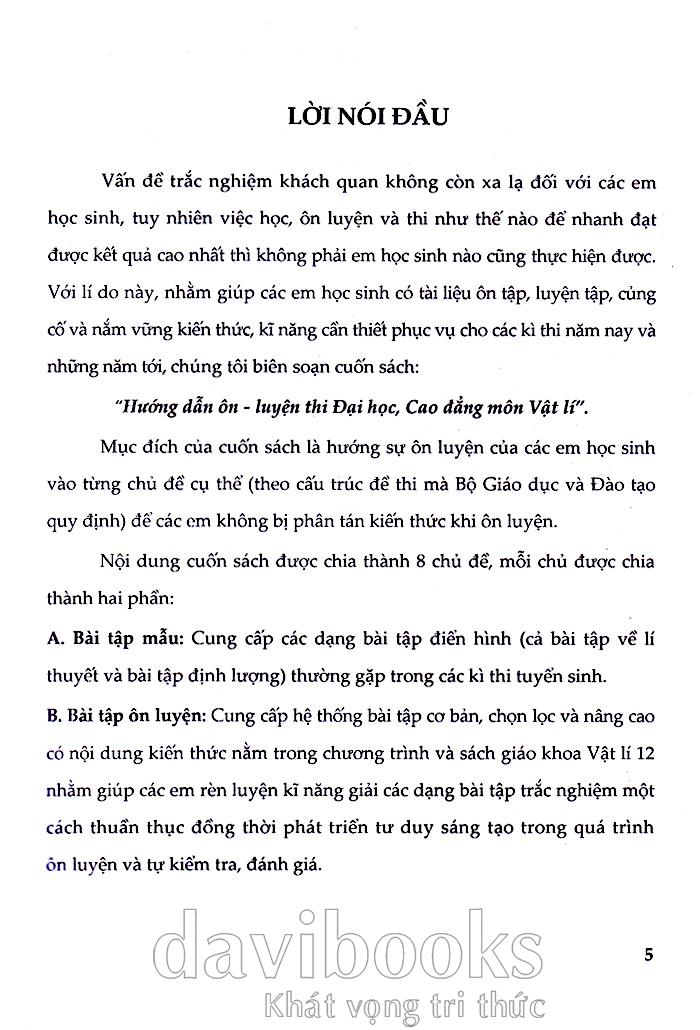 LỜI NÓI ĐẦU

Vấn đề trắc nghiệm khách quan không còn xa lạ đối với các em học sinh, tuy nhiên việc học, ôn luyện và thi như thế nào để nhanh đạt được kết quả cao nhất thì không phải em học sinh nào cũng thực hiện được. Với lí do này, nhằm giúp các em học sinh có tài liệu ôn tập, luyện tập, củng cố và nắm vững kiến thức, kĩ năng cần thiết phục vụ cho các kì thi năm nay và những năm tới, chúng tôi biên soạn cuốn sách:

"Hướng dẫn ôn - luyện thi Đại học, Cao đẳng môn Vật lí".

Mục đích của cuốn sách là hướng sự ôn luyện của các em học sinh vào từng chủ đề cụ thể (theo cấu trúc đề thi mà Bộ Giáo dục và Đào tạo quy định) để các em không bị phân tán kiến thức khi ôn luyện.

Nội dung cuốn sách được chia thành 8 chủ đề, mỗi chủ được chia thành hai phần:

A. Bài tập mẫu: Cung cấp các dạng bài tập điển hình (cả bài tập về lí thuyết và bài tập định lượng) thường gặp trong các kì thi tuyển sinh.

B. Bài tập ôn luyện: Cung cấp hệ thống bài tập cơ bản, chọn lọc và nâng cao có nội dung kiến thức nằm trong chương trình và sách giáo khoa Vật lí 12 nhằm giúp các em rèn luyện kĩ năng giải các dạng bài tập trắc nghiệm một cách thuần thục đồng thời phát triển tư duy sáng tạo trong quá trình ôn luyện và tự kiểm tra, đánh giá.

davibooks
Khát vọng tri thức

5